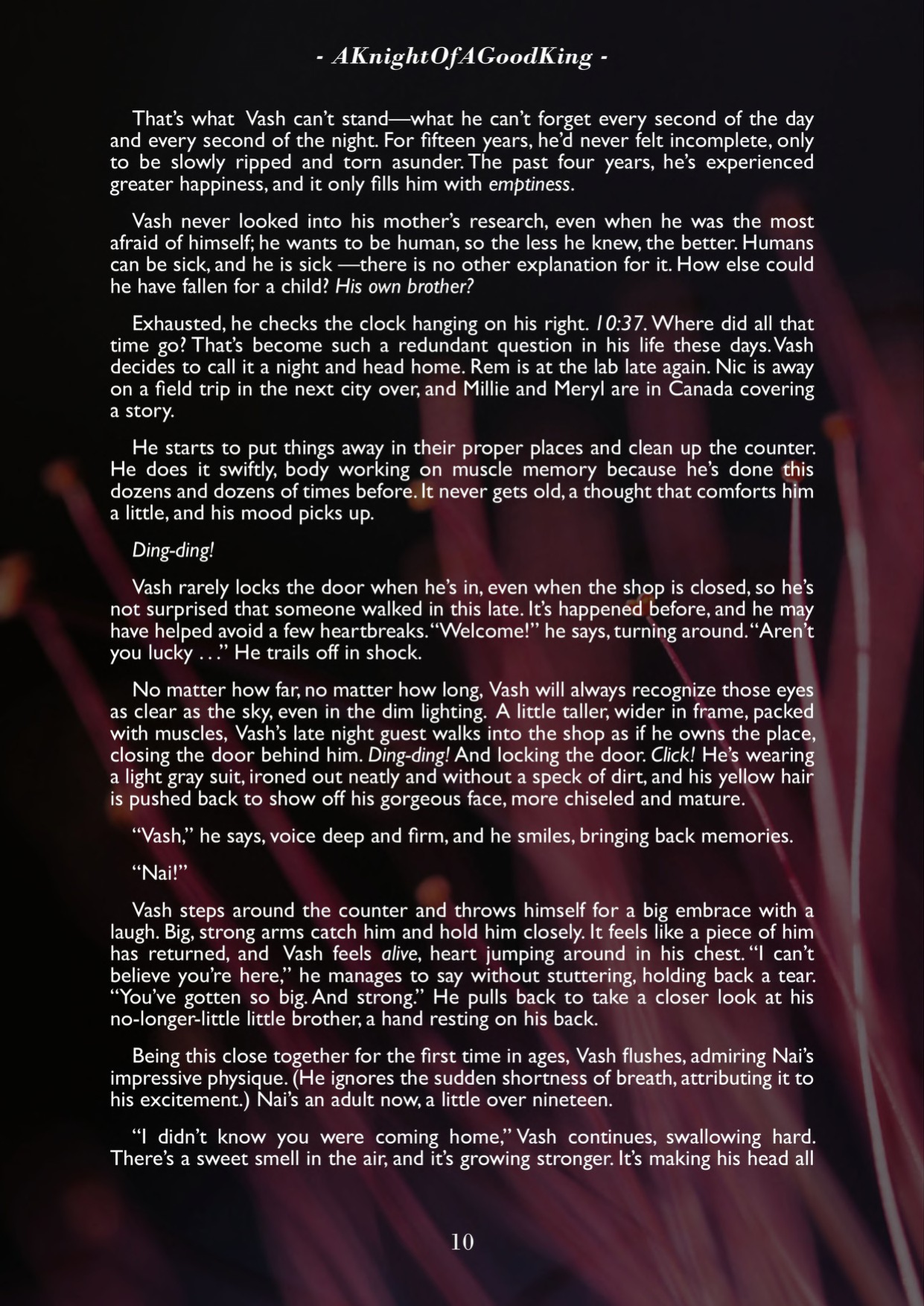 - AKnightOfAGoodKing -

That's what Vash can't stand—what he can't forget every second of the day and every second of the night. For fifteen years, he'd never felt incomplete, only to be slowly ripped and torn asunder. The past four years, he's experienced greater happiness, and it only fills him with emptiness.

Vash never looked into his mother's research, even when he was the most afraid of himself; he wants to be human, so the less he knew, the better. Humans can be sick, and he is sick —there is no other explanation for it. How else could he have fallen for a child? His own brother?

Exhausted, he checks the clock hanging on his right. 10:37. Where did all that time go? That's become such a redundant question in his life these days. Vash decides to call it a night and head home. Rem is at the lab late again. Nic is away on a field trip in the next city over, and Millie and Meryl are in Canada covering a story.

He starts to put things away in their proper places and clean up the counter. He does it swiftly, body working on muscle memory because he's done this dozens and dozens of times before. It never gets old, a thought that comforts him a little, and his mood picks up.

Ding-ding!

Vash rarely locks the door when he's in, even when the shop is closed, so he's not surprised that someone walked in this late. It's happened before, and he may have helped avoid a few heartbreaks. "Welcome!" he says, turning around. "Aren't you lucky . . ." He trails off in shock.

No matter how far, no matter how long, Vash will always recognize those eyes as clear as the sky, even in the dim lighting. A little taller, wider in frame, packed with muscles, Vash's late night guest walks into the shop as if he owns the place, closing the door behind him. Ding-ding! And locking the door. Click! He's wearing a light gray suit, ironed out neatly and without a speck of dirt, and his yellow hair is pushed back to show off his gorgeous face, more chiseled and mature.

"Vash," he says, voice deep and firm, and he smiles, bringing back memories.

"Nai!"

Vash steps around the counter and throws himself for a big embrace with a laugh. Big, strong arms catch him and hold him closely. It feels like a piece of him has returned, and Vash feels alive, heart jumping around in his chest. "I can't believe you're here," he manages to say without stuttering, holding back a tear. "You've gotten so big. And strong." He pulls back to take a closer look at his no-longer-little little brother, a hand resting on his back.

Being this close together for the first time in ages, Vash flushes, admiring Nai's impressive physique. (He ignores the sudden shortness of breath, attributing it to his excitement.) Nai's an adult now, a little over nineteen.

"I didn't know you were coming home," Vash continues, swallowing hard. There's a sweet smell in the air, and it's growing stronger. It's making his head all

10